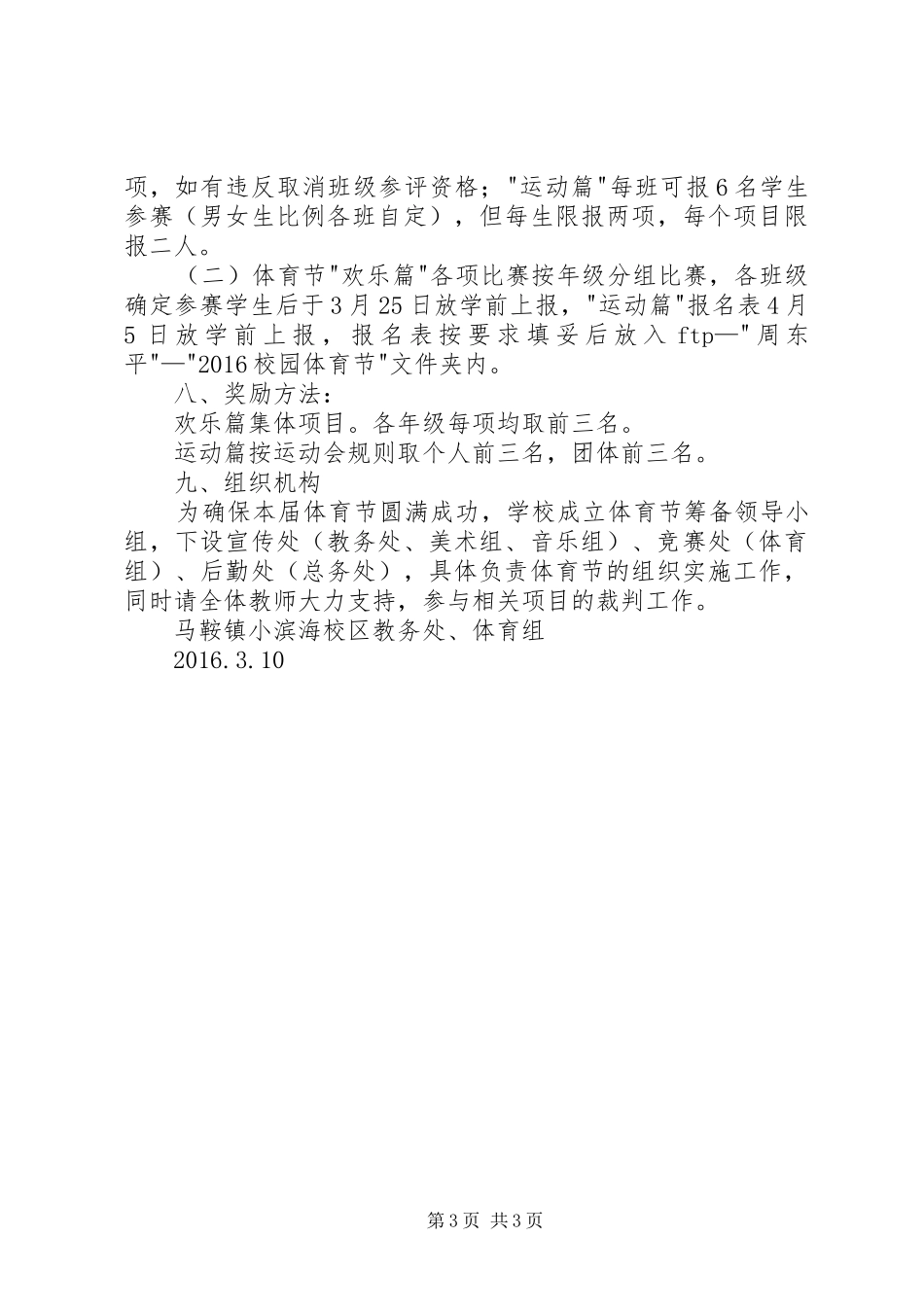 项，如有违反取消班级参评资格；"运动篇"每班可报6名学生参赛（男女生比例各班自定），但每生限报两项，每个项目限报二人。

（二）体育节"欢乐篇"各项比赛按年级分组比赛，各班级确定参赛学生后于3月25日放学前上报，"运动篇"报名表4月5日放学前上报，报名表按要求填妥后放入ftp—"周东平"—"2016校园体育节"文件夹内。

八、奖励方法：

欢乐篇集体项目。各年级每项均取前三名。

运动篇按运动会规则取个人前三名，团体前三名。

九、组织机构

为确保本届体育节圆满成功，学校成立体育节筹备领导小组，下设宣传处（教务处、美术组、音乐组）、竞赛处（体育组）、后勤处（总务处），具体负责体育节的组织实施工作，同时请全体教师大力支持，参与相关项目的裁判工作。

马鞍镇小滨海校区教务处、体育组

2016.3.10

第3页 共3页